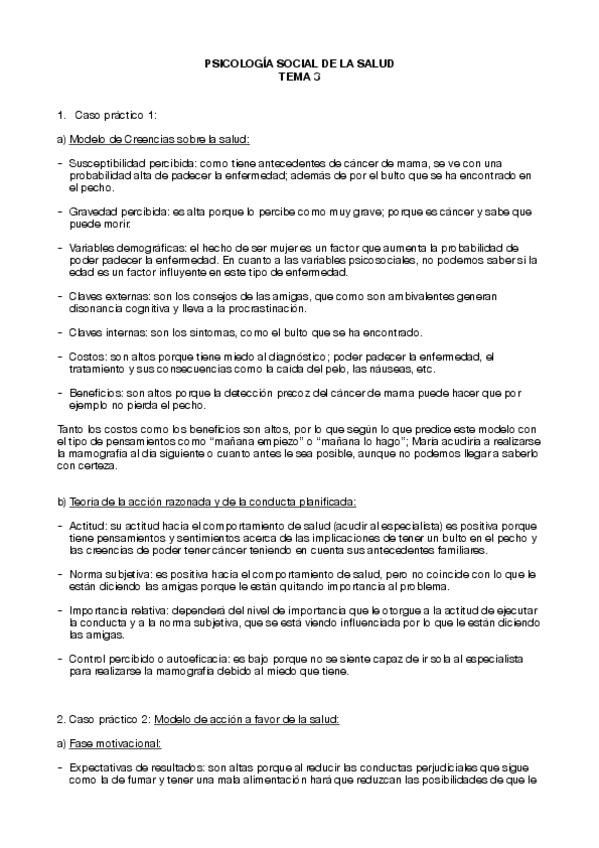 PSICOLOGÍA SOCIAL DE LA SALUD
TEMA 3

1. Caso práctico 1:

a) Modelo de Creencias sobre la salud:

- Susceptibilidad percibida: como tiene antecedentes de cáncer de mama, se ve con una probabilidad alta de padecer la enfermedad; además de por el bulto que se ha encontrado en el pecho.

- Gravedad percibida: es alta porque lo percibe como muy grave; porque es cáncer y sabe que puede morir.

- Variables demográficas: el hecho de ser mujer es un factor que aumenta la probabilidad de poder padecer la enfermedad. En cuanto a las variables psicosociales, no podemos saber si la edad es un factor influyente en este tipo de enfermedad.

- Claves externas: son los consejos de las amigas, que como son ambivalentes generan disonancia cognitiva y lleva a la procrastinación.

- Claves internas: son los síntomas, como el bulto que se ha encontrado.

- Costos: son altos porque tiene miedo al diagnóstico; poder padecer la enfermedad, el tratamiento y sus consecuencias como la caída del pelo, las náuseas, etc.

- Beneficios: son altos porque la detección precoz del cáncer de mama puede hacer que por ejemplo no pierda el pecho.

Tanto los costos como los beneficios son altos, por lo que según lo que predice este modelo con el tipo de pensamientos como "mañana empiezo" o "mañana lo hago"; María acudiría a realizarse la mamografía al día siguiente o cuanto antes le sea posible, aunque no podemos llegar a saberlo con certeza.

b) Teoría de la acción razonada y de la conducta planificada:

- Actitud: su actitud hacia el comportamiento de salud (acudir al especialista) es positiva porque tiene pensamientos y sentimientos acerca de las implicaciones de tener un bulto en el pecho y las creencias de poder tener cáncer teniendo en cuenta sus antecedentes familiares.

- Norma subjetiva: es positiva hacia el comportamiento de salud, pero no coincide con lo que le están diciendo las amigas porque le están quitando importancia al problema.

- Importancia relativa: dependerá del nivel de importancia que le otorgue a la actitud de ejecutar la conducta y a la norma subjetiva, que se está viendo influenciada por lo que le están diciendo las amigas.

- Control percibido o autoeficacia: es bajo porque no se siente capaz de ir sola al especialista para realizarse la mamografía debido al miedo que tiene.

2. Caso práctico 2: Modelo de acción a favor de la salud:

a) Fase motivacional:

- Expectativas de resultados: son altas porque al reducir las conductas perjudiciales que sigue como la de fumar y tener una mala alimentación hará que reduzcan las posibilidades de que le